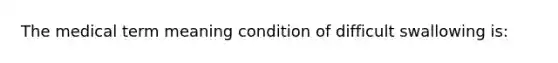 The medical term meaning condition of difficult swallowing is: